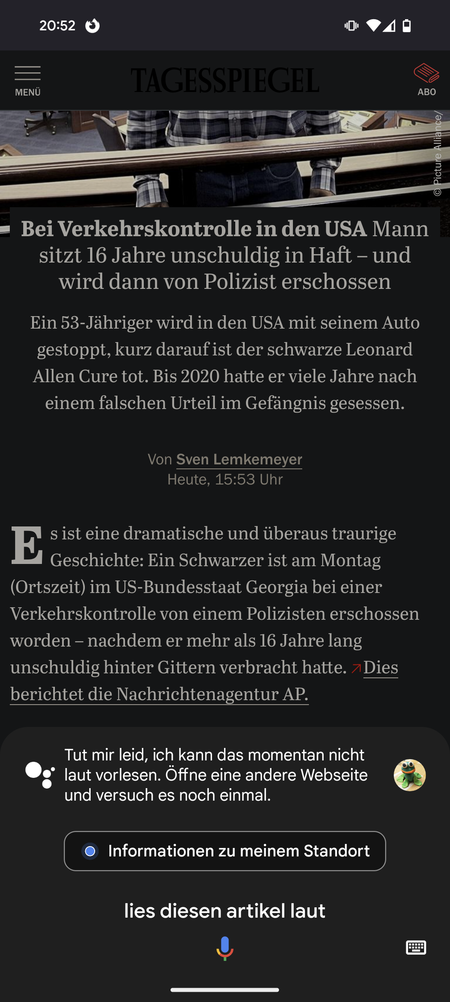 20:52

MENÜ
TAGESSPIEGEL
ABO

© Picture Alliance/

**Bei Verkehrskontrolle in den USA** Mann sitzt 16 Jahre unschuldig in Haft – und wird dann von Polizist erschossen

Ein 53-Jähriger wird in den USA mit seinem Auto gestoppt, kurz darauf ist der schwarze Leonard Allen Cure tot. Bis 2020 hatte er viele Jahre nach einem falschen Urteil im Gefängnis gesessen.

Von Sven Lemkemeyer
Heute, 15:53 Uhr

Es ist eine dramatische und überaus traurige Geschichte: Ein Schwarzer ist am Montag (Ortszeit) im US-Bundesstaat Georgia bei einer Verkehrskontrolle von einem Polizisten erschossen worden – nachdem er mehr als 16 Jahre lang unschuldig hinter Gittern verbracht hatte. Dies berichtet die Nachrichtenagentur AP.

Tut mir leid, ich kann das momentan nicht laut vorlesen. Öffne eine andere Webseite und versuch es noch einmal.

Informationen zu meinem Standort

lies diesen artikel laut